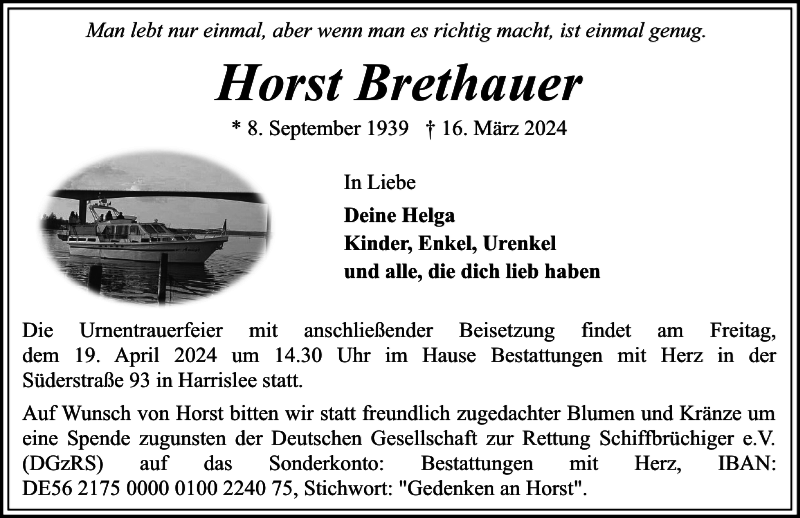 Man lebt nur einmal, aber wenn man es richtig macht, ist einmal genug.

Horst Brethauer

* 8. September 1939 † 16. März 2024

In Liebe

Deine Helga
Kinder, Enkel, Urenkel
und alle, die dich lieb haben

Die Urnentrauerfeier mit anschließender Beisetzung findet am Freitag, dem 19. April 2024 um 14.30 Uhr im Hause Bestattungen mit Herz in der Süderstraße 93 in Harrislee statt.

Auf Wunsch von Horst bitten wir statt freundlich zugedachter Blumen und Kränze um eine Spende zugunsten der Deutschen Gesellschaft zur Rettung Schiffbrüchiger e.V. (DGzRS) auf das Sonderkonto: Bestattungen mit Herz, IBAN: DE56 2175 0000 0100 2240 75, Stichwort: "Gedenken an Horst".